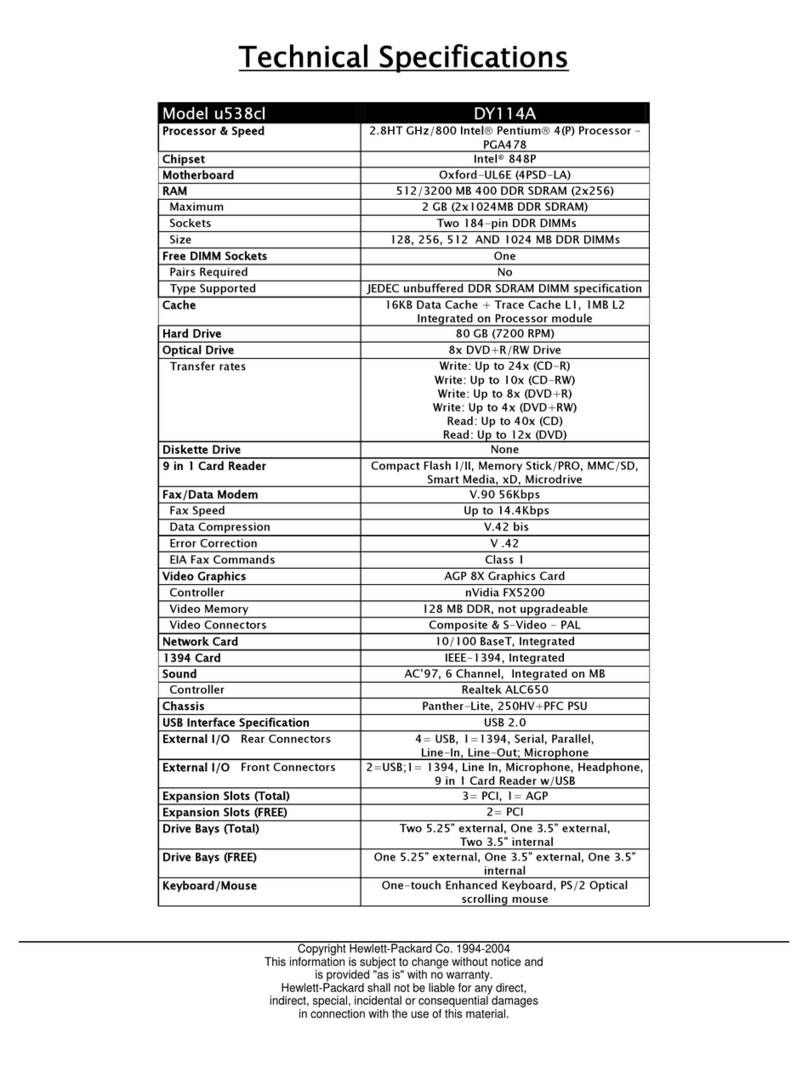 Technical Specifications

| Model u538cl | DY114A |
|---|---|
| Processor & Speed | 2.8HT GHz/800 Intel® Pentium® 4(P) Processor – PGA478 |
| Chipset | Intel® 848P |
| Motherboard | Oxford-UL6E (4PSD-LA) |
| RAM | 512/3200 MB 400 DDR SDRAM (2x256) |
| Maximum | 2 GB (2x1024MB DDR SDRAM) |
| Sockets | Two 184-pin DDR DIMMs |
| Size | 128, 256, 512 AND 1024 MB DDR DIMMs |
| Free DIMM Sockets | One |
| Pairs Required | No |
| Type Supported | JEDEC unbuffered DDR SDRAM DIMM specification |
| Cache | 16KB Data Cache + Trace Cache L1, 1MB L2 Integrated on Processor module |
| Hard Drive | 80 GB (7200 RPM) |
| Optical Drive | 8x DVD+R/RW Drive |
| Transfer rates | Write: Up to 24x (CD-R) Write: Up to 10x (CD-RW) Write: Up to 8x (DVD+R) Write: Up to 4x (DVD+RW) Read: Up to 40x (CD) Read: Up to 12x (DVD) |
| Diskette Drive | None |
| 9 in 1 Card Reader | Compact Flash I/II, Memory Stick/PRO, MMC/SD, Smart Media, xD, Microdrive |
| Fax/Data Modem | V.90 56Kbps |
| Fax Speed | Up to 14.4Kbps |
| Data Compression | V.42 bis |
| Error Correction | V .42 |
| EIA Fax Commands | Class 1 |
| Video Graphics | AGP 8X Graphics Card |
| Controller | nVidia FX5200 |
| Video Memory | 128 MB DDR, not upgradeable |
| Video Connectors | Composite & S-Video - PAL |
| Network Card | 10/100 BaseT, Integrated |
| 1394 Card | IEEE-1394, Integrated |
| Sound | AC'97, 6 Channel, Integrated on MB |
| Controller | Realtek ALC650 |
| Chassis | Panther-Lite, 250HV+PFC PSU |
| USB Interface Specification | USB 2.0 |
| External I/O Rear Connectors | 4= USB, 1=1394, Serial, Parallel, Line-In, Line-Out; Microphone |
| External I/O Front Connectors | 2=USB;1= 1394, Line In, Microphone, Headphone, 9 in 1 Card Reader w/USB |
| Expansion Slots (Total) | 3= PCI, 1= AGP |
| Expansion Slots (FREE) | 2= PCI |
| Drive Bays (Total) | Two 5.25" external, One 3.5" external, Two 3.5" internal |
| Drive Bays (FREE) | One 5.25" external, One 3.5" external, One 3.5" internal |
| Keyboard/Mouse | One-touch Enhanced Keyboard, PS/2 Optical scrolling mouse |

Copyright Hewlett-Packard Co. 1994-2004
This information is subject to change without notice and is provided "as is" with no warranty.
Hewlett-Packard shall not be liable for any direct, indirect, special, incidental or consequential damages in connection with the use of this material.